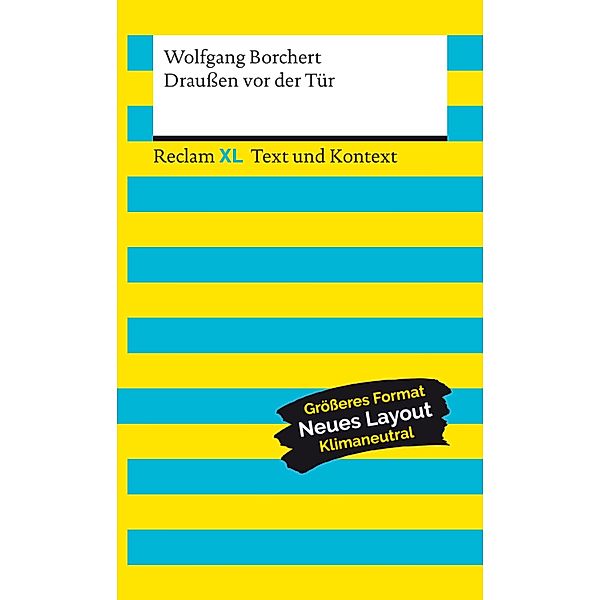 Wolfgang Borchert
Draußen vor der Tür

Reclam XL Text und Kontext

Größeres Format
Neues Layout
Klimaneutral